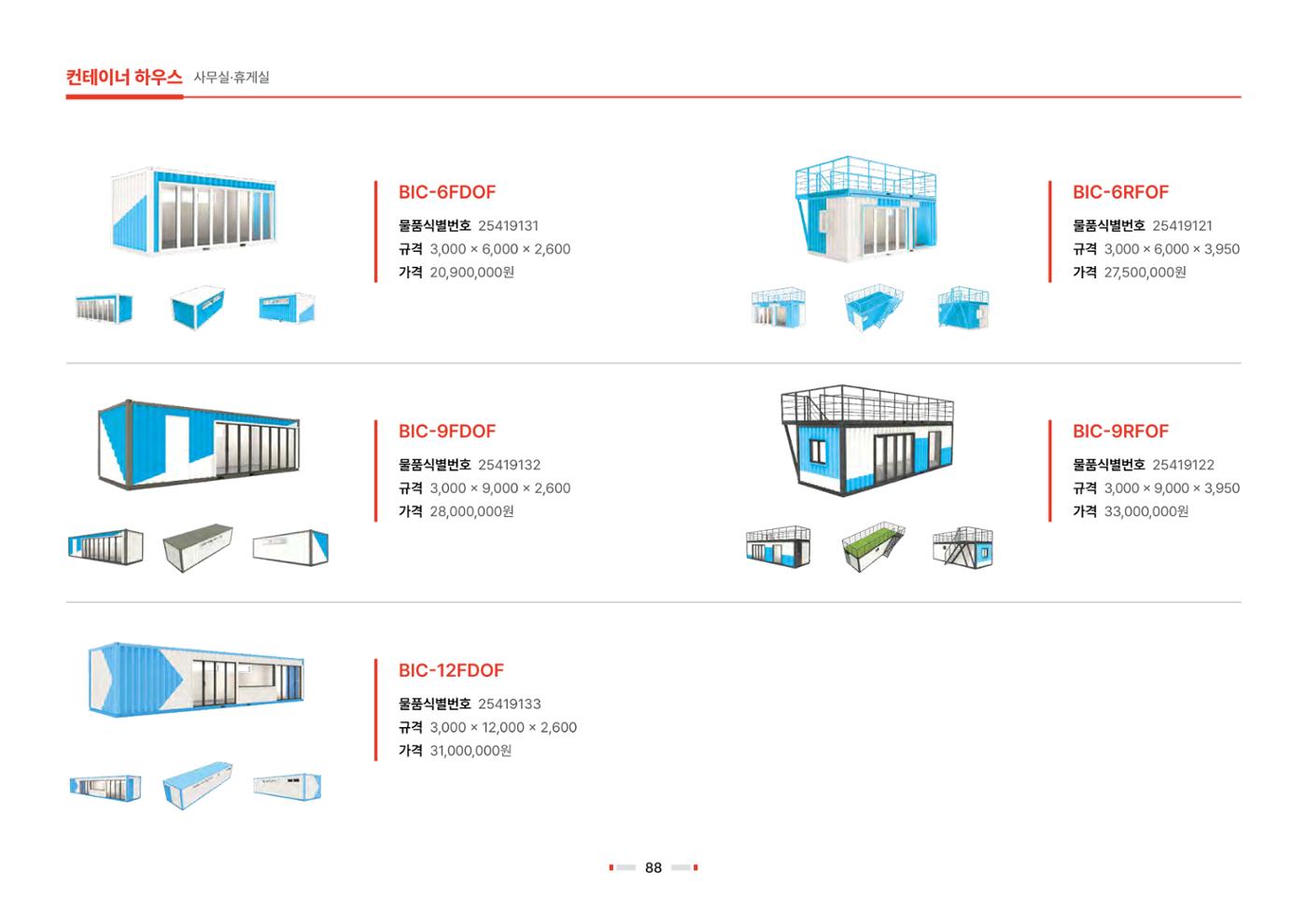 컨테이너 하우스 사무실·휴게실

BIC-6FDOF
물품식별번호 25419131
규격 3,000 × 6,000 × 2,600
가격 20,900,000원

BIC-6RFOF
물품식별번호 25419121
규격 3,000 × 6,000 × 3,950
가격 27,500,000원

BIC-9FDOF
물품식별번호 25419132
규격 3,000 × 9,000 × 2,600
가격 28,000,000원

BIC-9RFOF
물품식별번호 25419122
규격 3,000 × 9,000 × 3,950
가격 33,000,000원

BIC-12FDOF
물품식별번호 25419133
규격 3,000 × 12,000 × 2,600
가격 31,000,000원

88